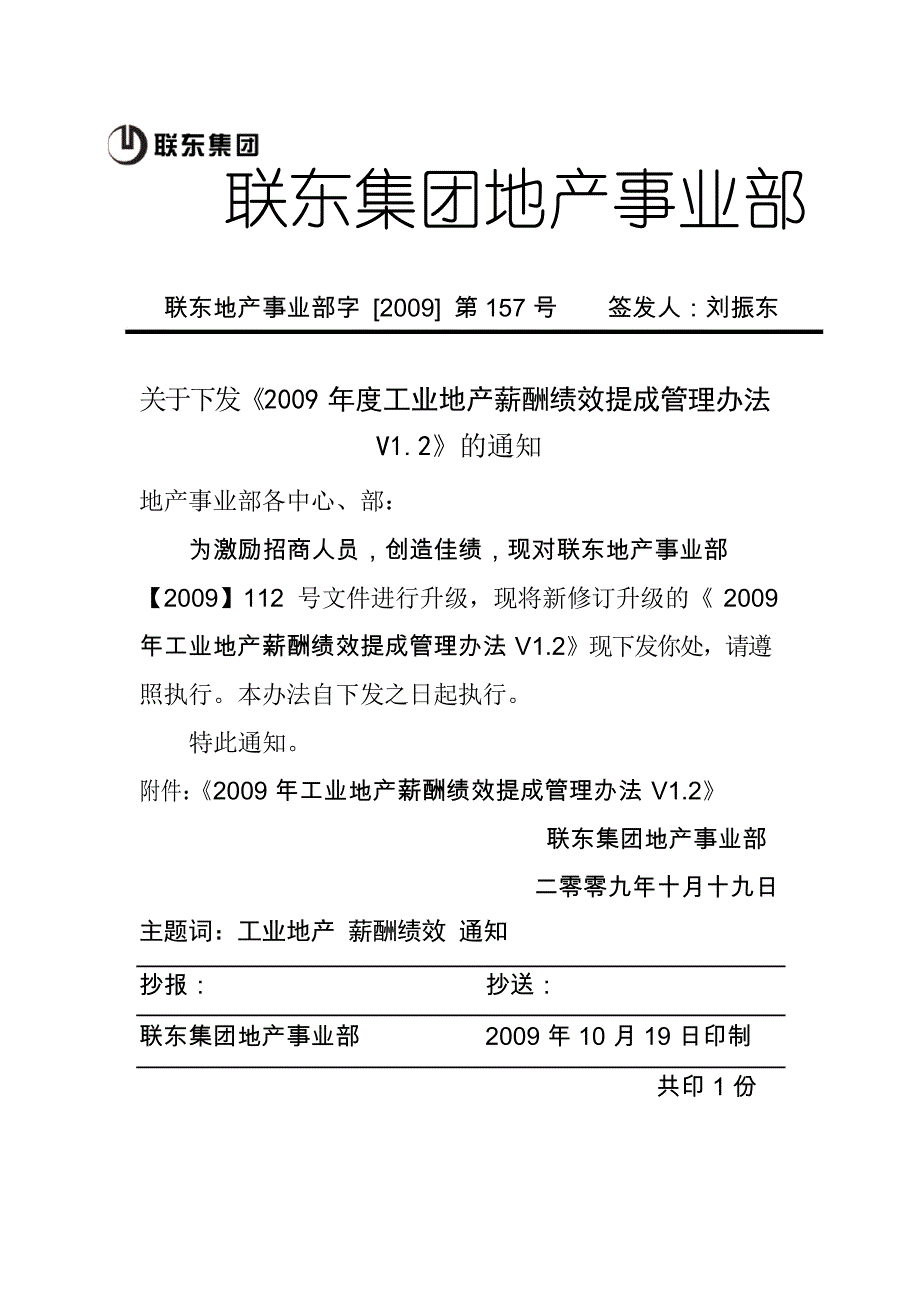 联东集团

联东集团地产事业部

联东地产事业部字 [2009] 第 157 号　　签发人：刘振东

关于下发《2009 年度工业地产薪酬绩效提成管理办法 V1.2》的通知

地产事业部各中心、部：

为激励招商人员，创造佳绩，现对联东地产事业部【2009】112 号文件进行升级，现将新修订升级的《 2009 年工业地产薪酬绩效提成管理办法 V1.2》现下发你处，请遵照执行。本办法自下发之日起执行。

特此通知。

附件:《2009 年工业地产薪酬绩效提成管理办法 V1.2》

联东集团地产事业部

二零零九年十月十九日

主题词：工业地产 薪酬绩效 通知

抄报：　　抄送：

联东集团地产事业部　　2009 年 10 月 19 日印制

共印 1 份